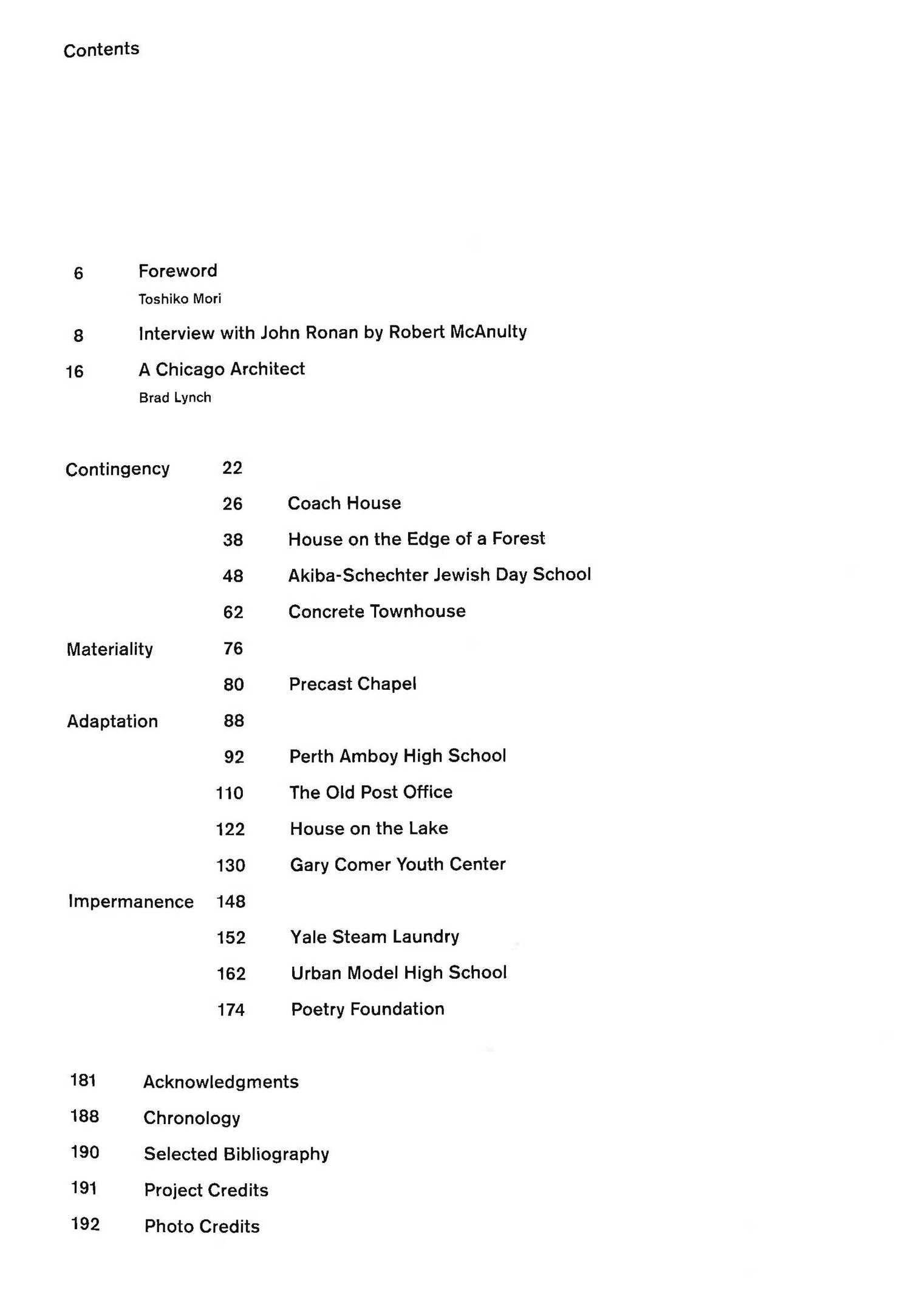 Contents

6 Foreword
Toshiko Mori

8 Interview with John Ronan by Robert McAnulty

16 A Chicago Architect
Brad Lynch

Contingency 22
26 Coach House
38 House on the Edge of a Forest
48 Akiba-Schechter Jewish Day School
62 Concrete Townhouse

Materiality 76
80 Precast Chapel

Adaptation 88
92 Perth Amboy High School
110 The Old Post Office
122 House on the Lake
130 Gary Comer Youth Center

Impermanence 148
152 Yale Steam Laundry
162 Urban Model High School
174 Poetry Foundation

181 Acknowledgments
188 Chronology
190 Selected Bibliography
191 Project Credits
192 Photo Credits